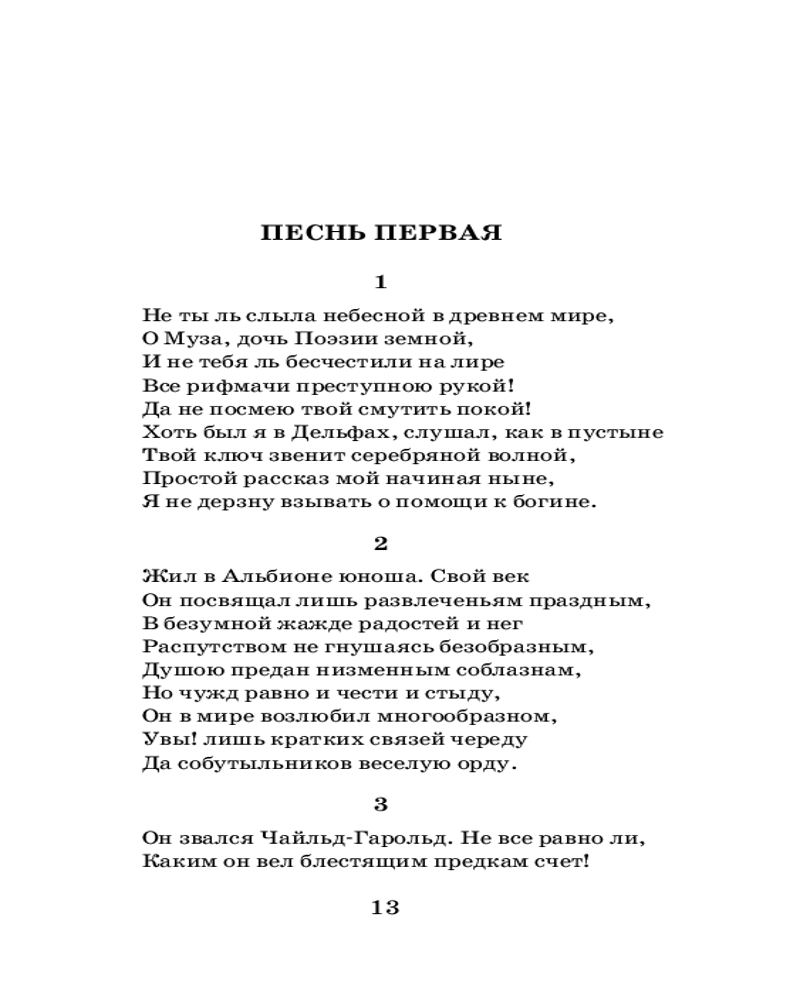 ПЕСНЬ ПЕРВАЯ

1

Не ты ль слыла небесной в древнем мире,
О Муза, дочь Поэзии земной,
И не тебя ль бесчестили на лире
Все рифмачи преступною рукой!
Да не посмею твой смутить покой!
Хоть был я в Дельфах, слушал, как в пустыне
Твой ключ звенит серебряной волной,
Простой рассказ мой начиная ныне,
Я не дерзну взывать о помощи к богине.

2

Жил в Альбионе юноша. Свой век
Он посвящал лишь развлеченьям праздным,
В безумной жажде радостей и нег
Распутством не гнушаясь безобразным,
Душою предан низменным соблазнам,
Но чужд равно и чести и стыду,
Он в мире возлюбил многообразном,
Увы! лишь кратких связей череду
Да собутыльников веселую орду.

3

Он звался Чайльд-Гарольд. Не все равно ли,
Каким он вел блестящим предкам счет!

13